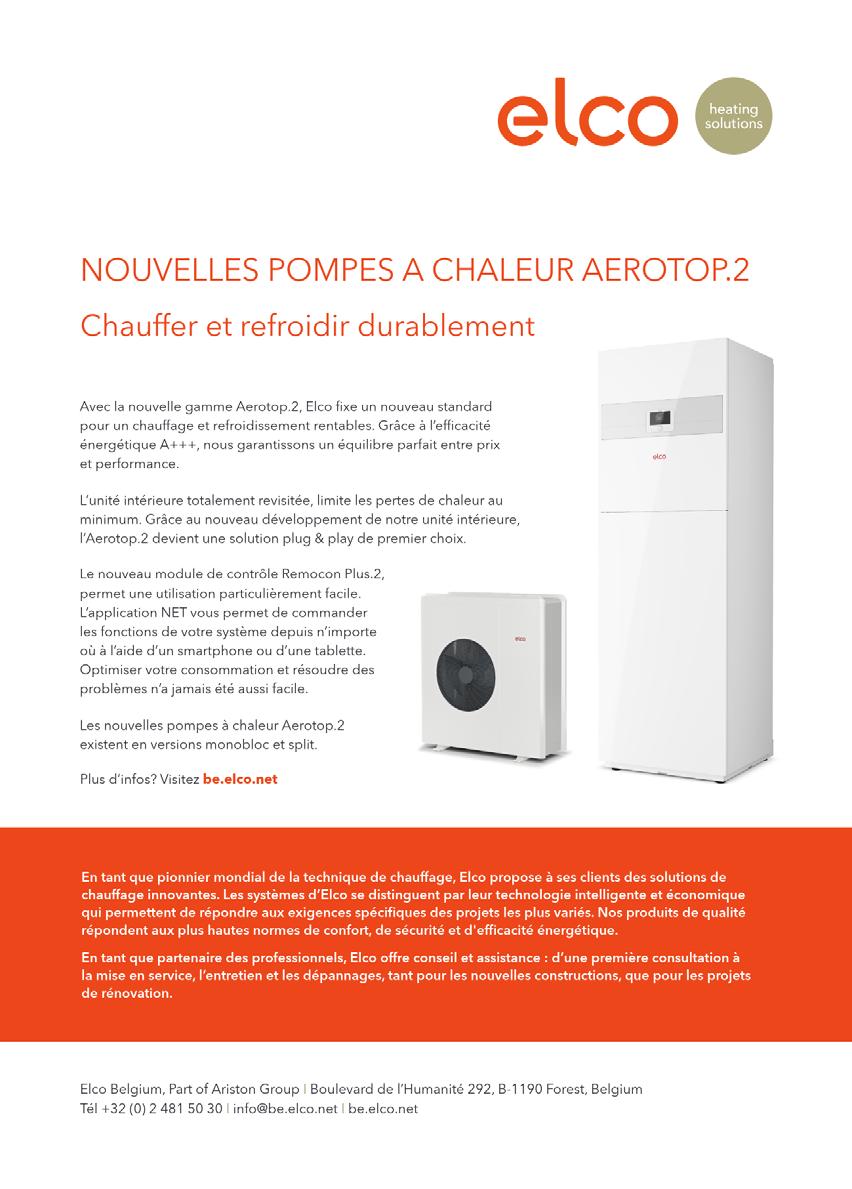 elco

heating solutions

NOUVELLES POMPES A CHALEUR AEROTOP.2

Chauffer et refroidir durablement

Avec la nouvelle gamme Aerotop.2, Elco fixe un nouveau standard pour un chauffage et refroidissement rentables. Grâce à l'efficacité énergétique A+++, nous garantissons un équilibre parfait entre prix et performance.

L'unité intérieure totalement revisitée, limite les pertes de chaleur au minimum. Grâce au nouveau développement de notre unité intérieure, l'Aerotop.2 devient une solution plug & play de premier choix.

Le nouveau module de contrôle Remocon Plus.2, permet une utilisation particulièrement facile. L'application NET vous permet de commander les fonctions de votre système depuis n'importe où à l'aide d'un smartphone ou d'une tablette. Optimiser votre consommation et résoudre des problèmes n'a jamais été aussi facile.

Les nouvelles pompes à chaleur Aerotop.2 existent en versions monobloc et split.

Plus d'infos? Visitez be.elco.net

elco

elco

En tant que pionnier mondial de la technique de chauffage, Elco propose à ses clients des solutions de chauffage innovantes. Les systèmes d'Elco se distinguent par leur technologie intelligente et économique qui permettent de répondre aux exigences spécifiques des projets les plus variés. Nos produits de qualité répondent aux plus hautes normes de confort, de sécurité et d'efficacité énergétique.

En tant que partenaire des professionnels, Elco offre conseil et assistance : d'une première consultation à la mise en service, l'entretien et les dépannages, tant pour les nouvelles constructions, que pour les projets de rénovation.

Elco Belgium, Part of Ariston Group | Boulevard de l'Humanité 292, B-1190 Forest, Belgium
Tél +32 (0) 2 481 50 30 | info@be.elco.net | be.elco.net